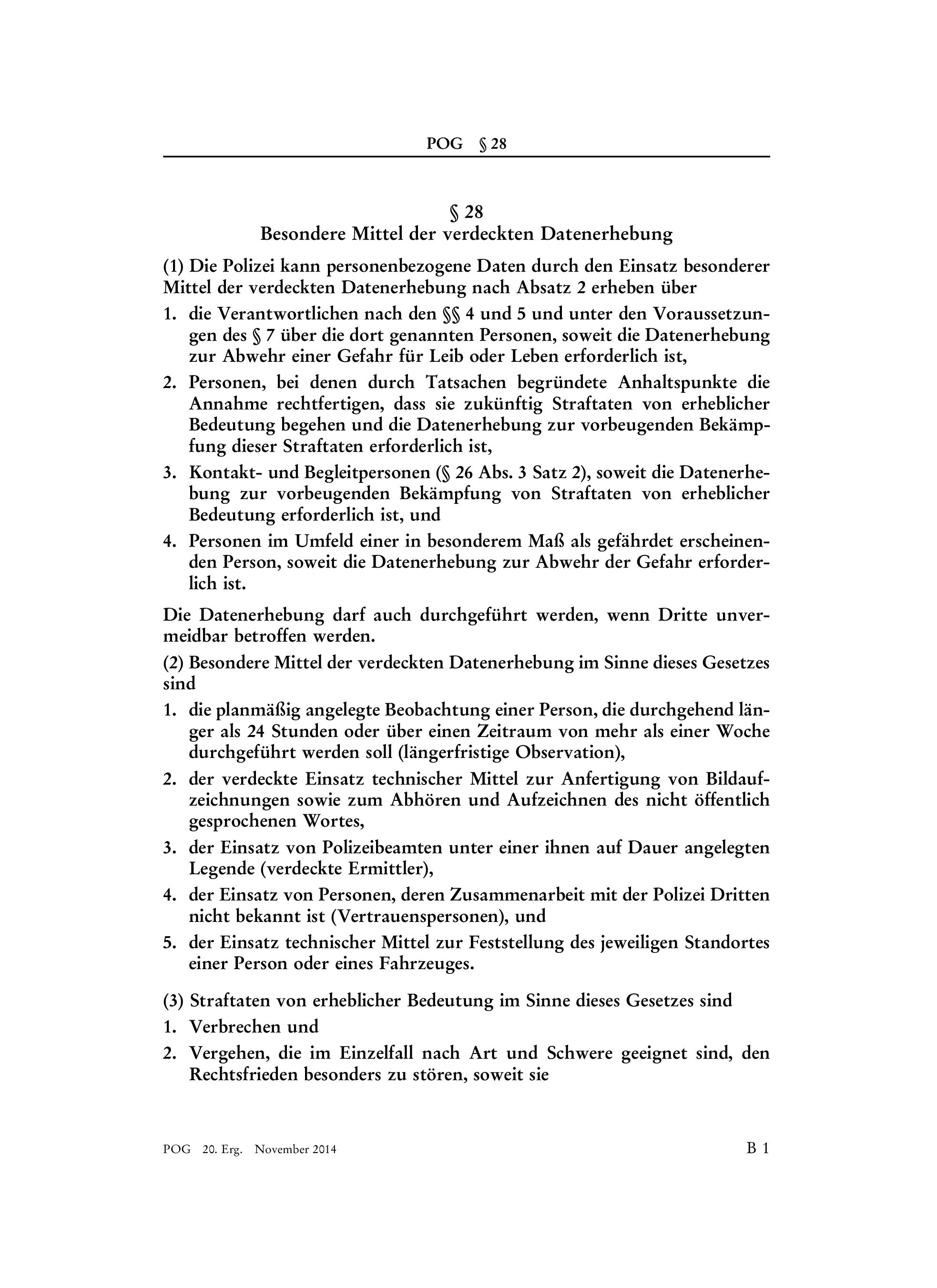 POG § 28

§ 28
Besondere Mittel der verdeckten Datenerhebung

(1) Die Polizei kann personenbezogene Daten durch den Einsatz besonderer Mittel der verdeckten Datenerhebung nach Absatz 2 erheben über

1. die Verantwortlichen nach den §§ 4 und 5 und unter den Voraussetzungen des § 7 über die dort genannten Personen, soweit die Datenerhebung zur Abwehr einer Gefahr für Leib oder Leben erforderlich ist,
2. Personen, bei denen durch Tatsachen begründete Anhaltspunkte die Annahme rechtfertigen, dass sie zukünftig Straftaten von erheblicher Bedeutung begehen und die Datenerhebung zur vorbeugenden Bekämpfung dieser Straftaten erforderlich ist,
3. Kontakt- und Begleitpersonen (§ 26 Abs. 3 Satz 2), soweit die Datenerhebung zur vorbeugenden Bekämpfung von Straftaten von erheblicher Bedeutung erforderlich ist, und
4. Personen im Umfeld einer in besonderem Maß als gefährdet erscheinenden Person, soweit die Datenerhebung zur Abwehr der Gefahr erforderlich ist.

Die Datenerhebung darf auch durchgeführt werden, wenn Dritte unvermeidbar betroffen werden.

(2) Besondere Mittel der verdeckten Datenerhebung im Sinne dieses Gesetzes sind

1. die planmäßig angelegte Beobachtung einer Person, die durchgehend länger als 24 Stunden oder über einen Zeitraum von mehr als einer Woche durchgeführt werden soll (längerfristige Observation),
2. der verdeckte Einsatz technischer Mittel zur Anfertigung von Bildaufzeichnungen sowie zum Abhören und Aufzeichnen des nicht öffentlich gesprochenen Wortes,
3. der Einsatz von Polizeibeamten unter einer ihnen auf Dauer angelegten Legende (verdeckte Ermittler),
4. der Einsatz von Personen, deren Zusammenarbeit mit der Polizei Dritten nicht bekannt ist (Vertrauenspersonen), und
5. der Einsatz technischer Mittel zur Feststellung des jeweiligen Standortes einer Person oder eines Fahrzeuges.

(3) Straftaten von erheblicher Bedeutung im Sinne dieses Gesetzes sind

1. Verbrechen und
2. Vergehen, die im Einzelfall nach Art und Schwere geeignet sind, den Rechtsfrieden besonders zu stören, soweit sie

POG 20. Erg. November 2014 B 1